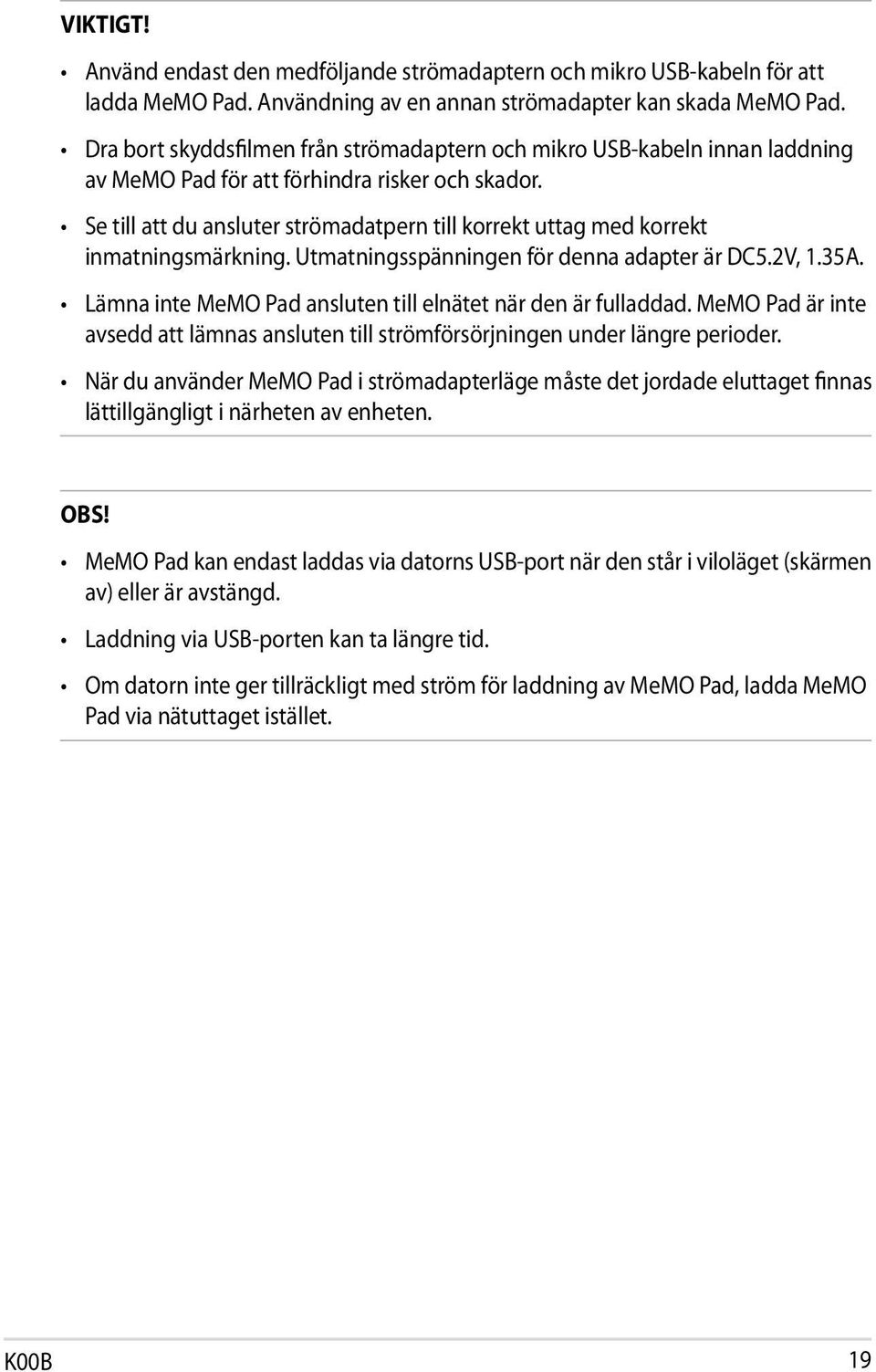 VIKTIGT!

• Använd endast den medföljande strömadaptern och mikro USB-kabeln för att ladda MeMO Pad. Användning av en annan strömadapter kan skada MeMO Pad.

• Dra bort skyddsfilmen från strömadaptern och mikro USB-kabeln innan laddning av MeMO Pad för att förhindra risker och skador.

• Se till att du ansluter strömadatpern till korrekt uttag med korrekt inmatningsmärkning. Utmatningsspänningen för denna adapter är DC5.2V, 1.35A.

• Lämna inte MeMO Pad ansluten till elnätet när den är fulladdad. MeMO Pad är inte avsedd att lämnas ansluten till strömförsörjningen under längre perioder.

• När du använder MeMO Pad i strömadapterläge måste det jordade eluttaget finnas lättillgängligt i närheten av enheten.

OBS!

• MeMO Pad kan endast laddas via datorns USB-port när den står i viloläget (skärmen av) eller är avstängd.

• Laddning via USB-porten kan ta längre tid.

• Om datorn inte ger tillräckligt med ström för laddning av MeMO Pad, ladda MeMO Pad via nätuttaget istället.

K00B

19